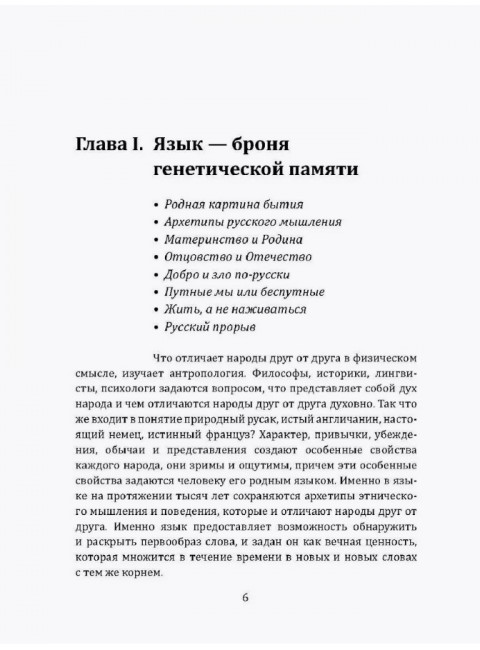 Глава I. Язык — броня генетической памяти

• Родная картина бытия
• Архетипы русского мышления
• Материнство и Родина
• Отцовство и Отечество
• Добро и зло по-русски
• Путные мы или беспутные
• Жить, а не наживаться
• Русский прорыв

Что отличает народы друг от друга в физическом смысле, изучает антропология. Философы, историки, лингвисты, психологи задаются вопросом, что представляет собой дух народа и чем отличаются народы друг от друга духовно. Так что же входит в понятие природный русак, истый англичанин, настоящий немец, истинный француз? Характер, привычки, убеждения, обычаи и представления создают особенные свойства каждого народа, они зримы и ощутимы, причем эти особенные свойства задаются человеку его родным языком. Именно в языке на протяжении тысяч лет сохраняются архетипы этнического мышления и поведения, которые и отличают народы друг от друга. Именно язык предоставляет возможность обнаружить и раскрыть первообраз слова, и задан он как вечная ценность, которая множится в течение времени в новых и новых словах с тем же корнем.

6